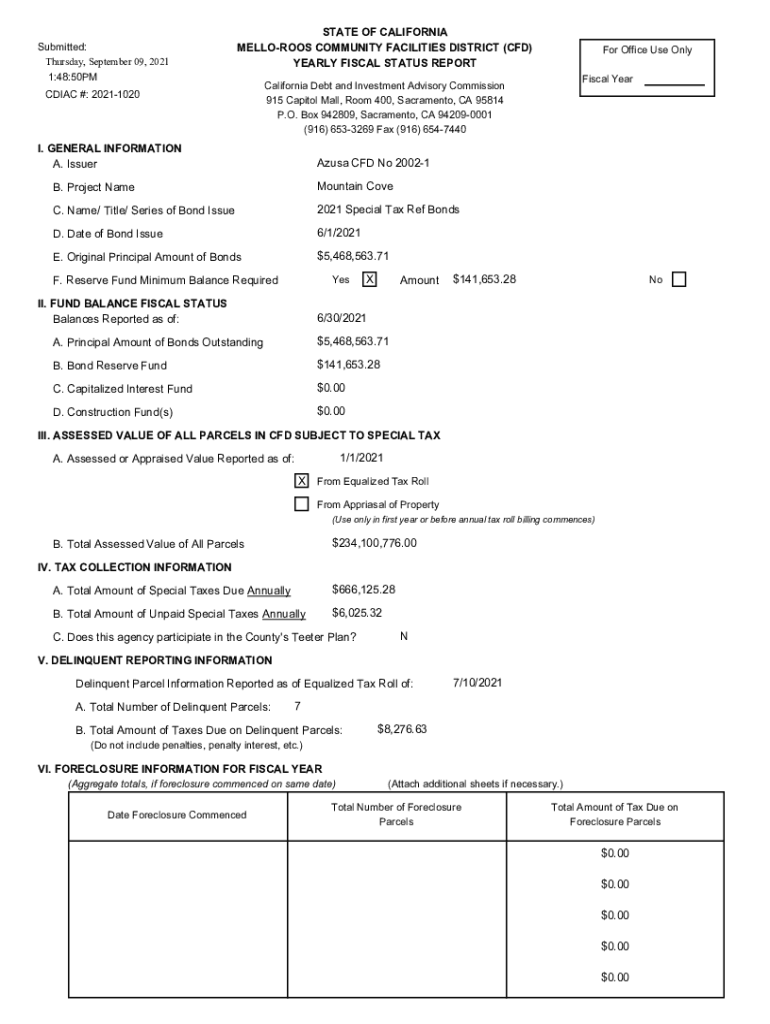 Submitted:
Thursday, September 09, 2021
1:48:50PM
CDIAC #: 2021-1020

STATE OF CALIFORNIA
MELLO-ROOS COMMUNITY FACILITIES DISTRICT (CFD)
YEARLY FISCAL STATUS REPORT

California Debt and Investment Advisory Commission
915 Capitol Mall, Room 400, Sacramento, CA 95814
P.O. Box 942809, Sacramento, CA 94209-0001
(916) 653-3269 Fax (916) 654-7440

For Office Use Only
Fiscal Year

I. GENERAL INFORMATION
A. Issuer Azusa CFD No 2002-1
B. Project Name Mountain Cove
C. Name/ Title/ Series of Bond Issue 2021 Special Tax Ref Bonds
D. Date of Bond Issue 6/1/2021
E. Original Principal Amount of Bonds $5,468,563.71
F. Reserve Fund Minimum Balance Required Yes X Amount $141,653.28 No

II. FUND BALANCE FISCAL STATUS
Balances Reported as of: 6/30/2021
A. Principal Amount of Bonds Outstanding $5,468,563.71
B. Bond Reserve Fund $141,653.28
C. Capitalized Interest Fund $0.00
D. Construction Fund(s) $0.00

III. ASSESSED VALUE OF ALL PARCELS IN CFD SUBJECT TO SPECIAL TAX
A. Assessed or Appraised Value Reported as of: 1/1/2021
X From Equalized Tax Roll
From Appriasal of Property
(Use only in first year or before annual tax roll billing commences)
B. Total Assessed Value of All Parcels $234,100,776.00

IV. TAX COLLECTION INFORMATION
A. Total Amount of Special Taxes Due Annually $666,125.28
B. Total Amount of Unpaid Special Taxes Annually $6,025.32
C. Does this agency participiate in the County's Teeter Plan? N

V. DELINQUENT REPORTING INFORMATION
Delinquent Parcel Information Reported as of Equalized Tax Roll of: 7/10/2021
A. Total Number of Delinquent Parcels: 7
B. Total Amount of Taxes Due on Delinquent Parcels: $8,276.63
(Do not include penalties, penalty interest, etc.)

VI. FORECLOSURE INFORMATION FOR FISCAL YEAR
(Aggregate totals, if foreclosure commenced on same date) (Attach additional sheets if necessary.)

| Date Foreclosure Commenced | Total Number of Foreclosure Parcels | Total Amount of Tax Due on Foreclosure Parcels |
|---|---|---|
| | | $0.00 |
| | | $0.00 |
| | | $0.00 |
| | | $0.00 |
| | | $0.00 |